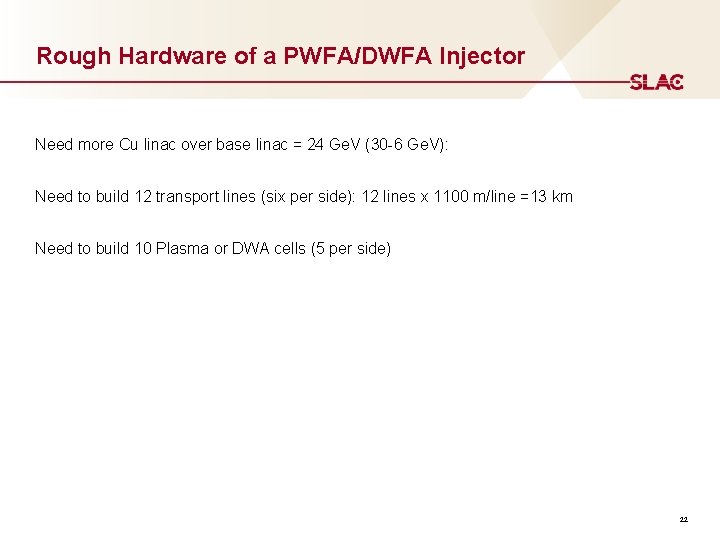 Rough Hardware of a PWFA/DWFA Injector

SLAC

Need more Cu linac over base linac = 24 GeV (30-6 GeV):

Need to build 12 transport lines (six per side): 12 lines x 1100 m/line =13 km

Need to build 10 Plasma or DWA cells (5 per side)

22